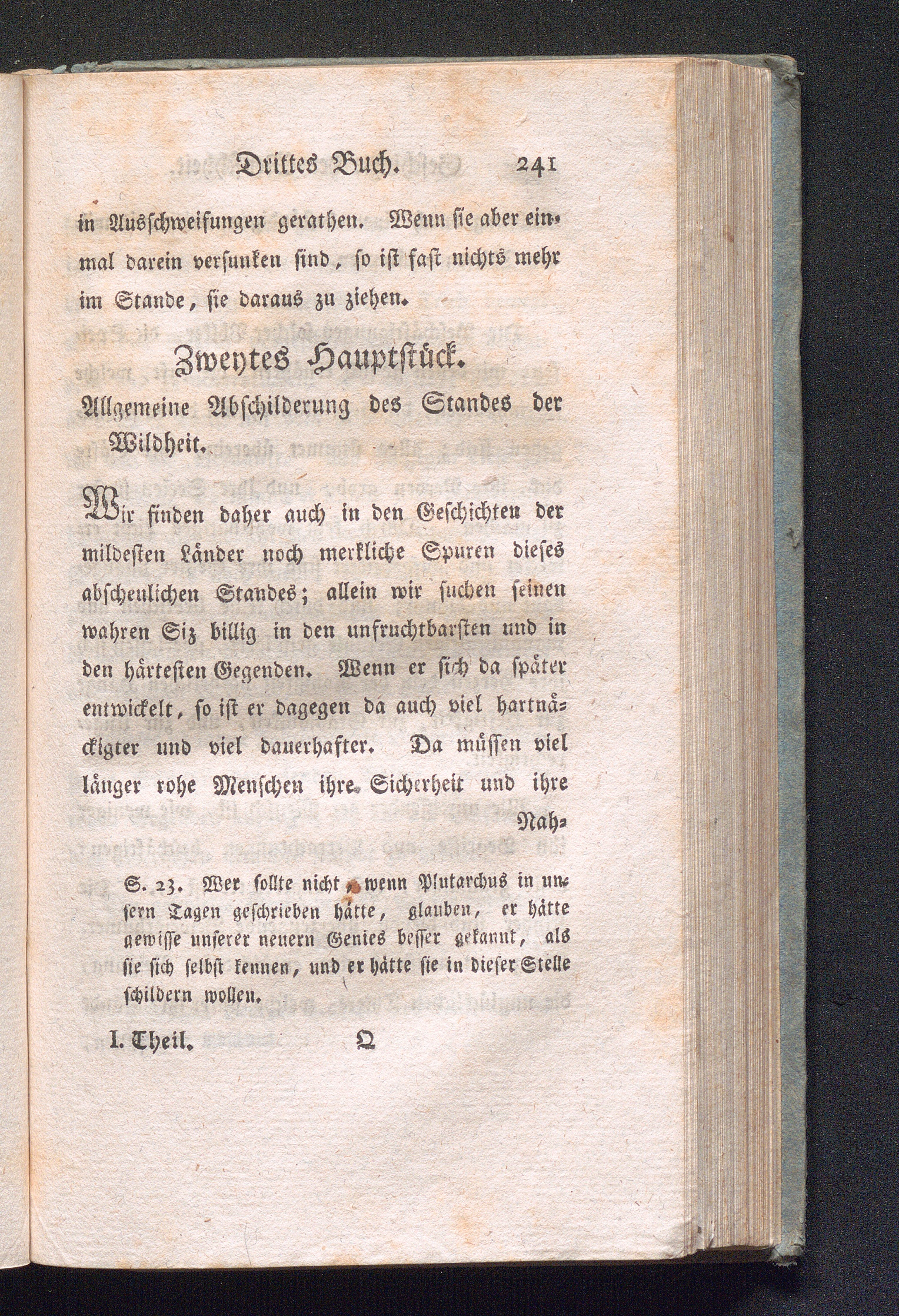 Drittes Buch. 241

in Ausschweifungen gerathen. Wenn sie aber einmal darein versunken sind, so ist fast nichts mehr im Stande, sie daraus zu ziehen.

Zweytes Hauptstück.

Allgemeine Abschilderung des Standes der Wildheit.

Wir finden daher auch in den Geschichten der mildesten Länder noch merkliche Spuren dieses abscheulichen Standes; allein wir suchen seinen wahren Siz billig in den unfruchtbarsten und in den härtesten Gegenden. Wenn er sich da später entwickelt, so ist er dagegen da auch viel hartnäckigter und viel dauerhafter. Da müssen viel länger rohe Menschen ihre Sicherheit und ihre Nah-

S. 23. Wer sollte nicht, wenn Plutarchus in unsern Tagen geschrieben hätte, glauben, er hätte gewisse unserer neuern Genies besser gekannt, als sie sich selbst kennen, und er hätte sie in dieser Stelle schildern wollen.

I. Theil. Q